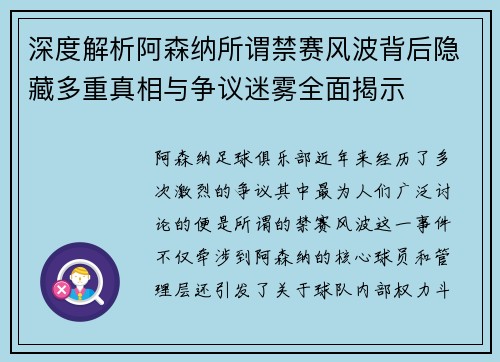 深度解析阿森纳所谓禁赛风波背后隐藏多重真相与争议迷雾全面揭示

阿森纳足球俱乐部近年来经历了多次激烈的争议其中最为人们广泛讨论的便是所谓的禁赛风波这一事件不仅牵涉到阿森纳的核心球员和管理层还引发了关于球队内部权力斗